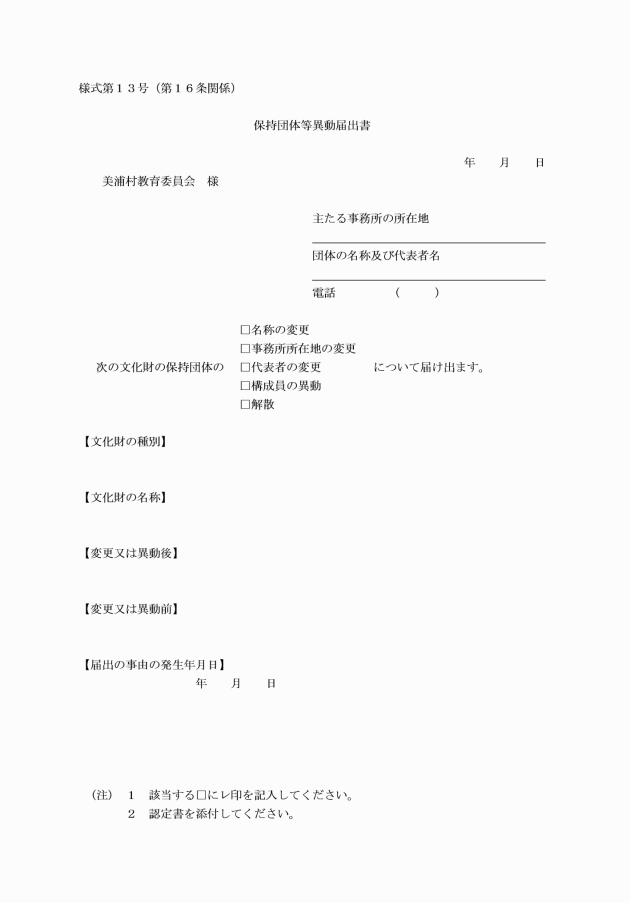 様式第１３号（第１６条関係）

保持団体等異動届出書

年　月　日

美浦村教育委員会　様

主たる事務所の所在地

団体の名称及び代表者名

電話　（　）

次の文化財の保持団体の
□名称の変更
□事務所所在地の変更
□代表者の変更
□構成員の異動
□解散
について届け出ます。

【文化財の種別】

【文化財の名称】

【変更又は異動後】

【変更又は異動前】

【届出の事由の発生年月日】
年　月　日

（注）　１　該当する□にレ印を記入してください。
２　認定書を添付してください。